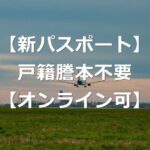 【新パスポート】
戸籍謄本不要
【オンライン可】